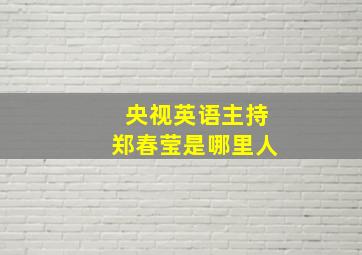 央视英语主持
郑春莹是哪里人